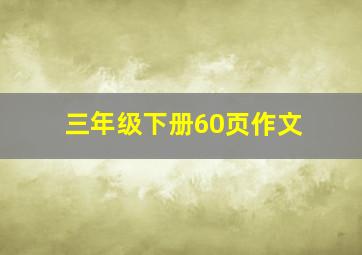 三年级下册60页作文